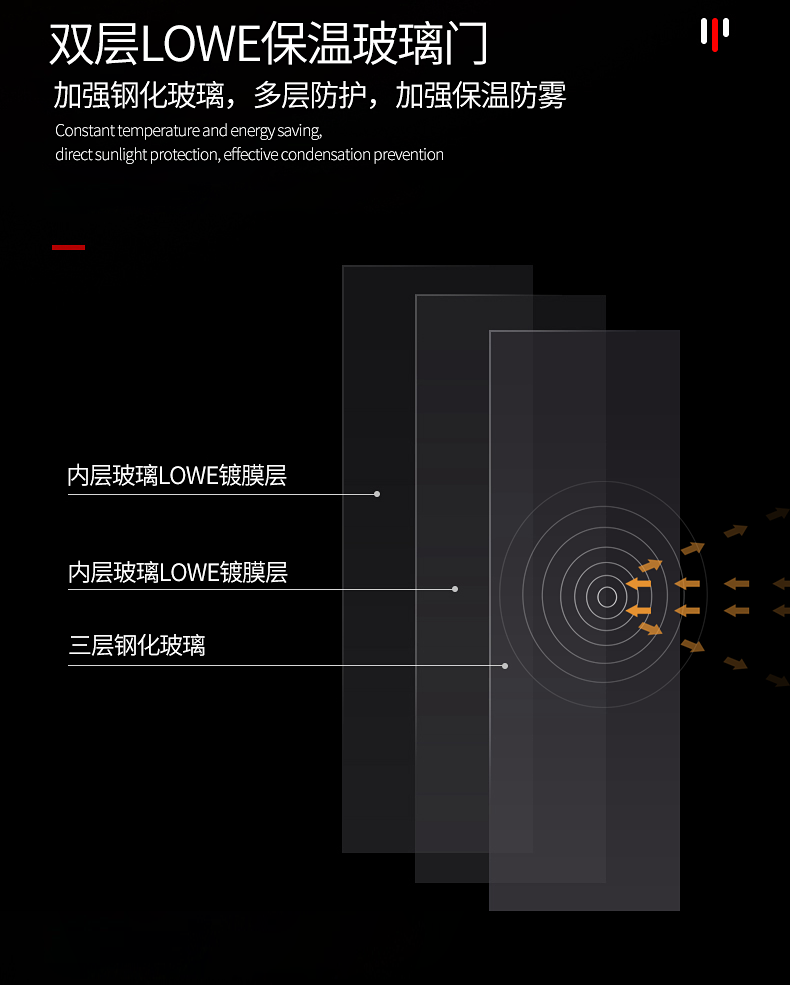 双层LOWE保温玻璃门

加强钢化玻璃，多层防护，加强保温防雾

Constant temperature and energy saving,
direct sunlight protection, effective condensation prevention

内层玻璃LOWE镀膜层

内层玻璃LOWE镀膜层

三层钢化玻璃